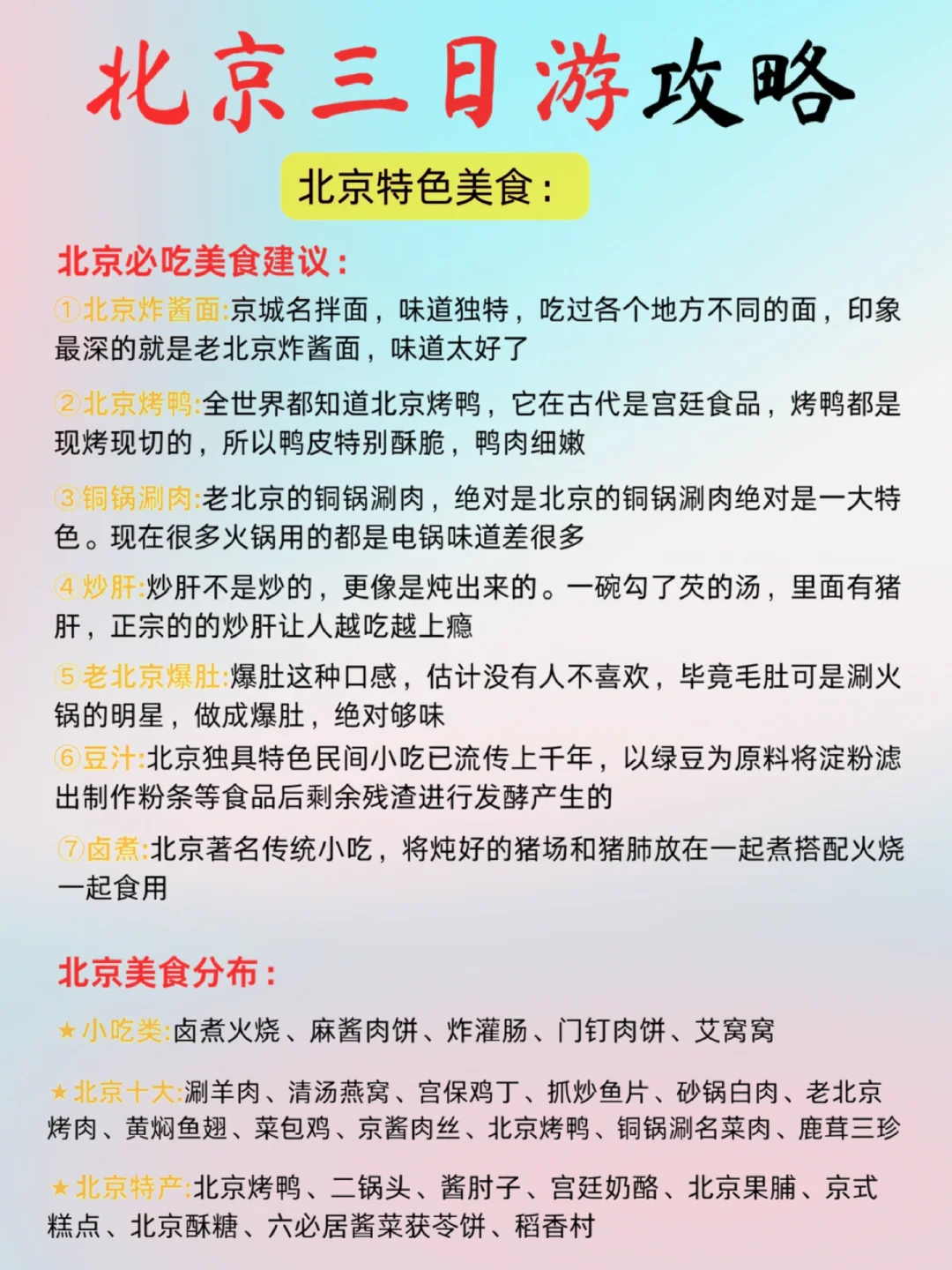 北京三日游攻略

北京特色美食：

北京必吃美食建议：

①北京炸酱面:京城名拌面，味道独特，吃过各个地方不同的面，印象最深的就是老北京炸酱面，味道太好了

②北京烤鸭:全世界都知道北京烤鸭，它在古代是宫廷食品，烤鸭都是现烤现切的，所以鸭皮特别酥脆，鸭肉细嫩

③铜锅涮肉:老北京的铜锅涮肉，绝对是北京的铜锅涮肉绝对是一大特色。现在很多火锅用的都是电锅味道差很多

④炒肝:炒肝不是炒的，更像是炖出来的。一碗勾了芡的汤，里面有猪肝，正宗的的炒肝让人越吃越上瘾

⑤老北京爆肚:爆肚这种口感，估计没有人不喜欢，毕竟毛肚可是涮火锅的明星，做成爆肚，绝对够味

⑥豆汁:北京独具特色民间小吃已流传上千年，以绿豆为原料将淀粉滤出制作粉条等食品后剩余残渣进行发酵产生的

⑦卤煮:北京著名传统小吃，将炖好的猪场和猪肺放在一起煮搭配火烧一起食用

北京美食分布：

★小吃类:卤煮火烧、麻酱肉饼、炸灌肠、门钉肉饼、艾窝窝

★北京十大:涮羊肉、清汤燕窝、宫保鸡丁、抓炒鱼片、砂锅白肉、老北京烤肉、黄焖鱼翅、菜包鸡、京酱肉丝、北京烤鸭、铜锅涮名菜肉、鹿茸三珍

★北京特产:北京烤鸭、二锅头、酱肘子、宫廷奶酪、北京果脯、京式糕点、北京酥糖、六必居酱菜茯苓饼、稻香村